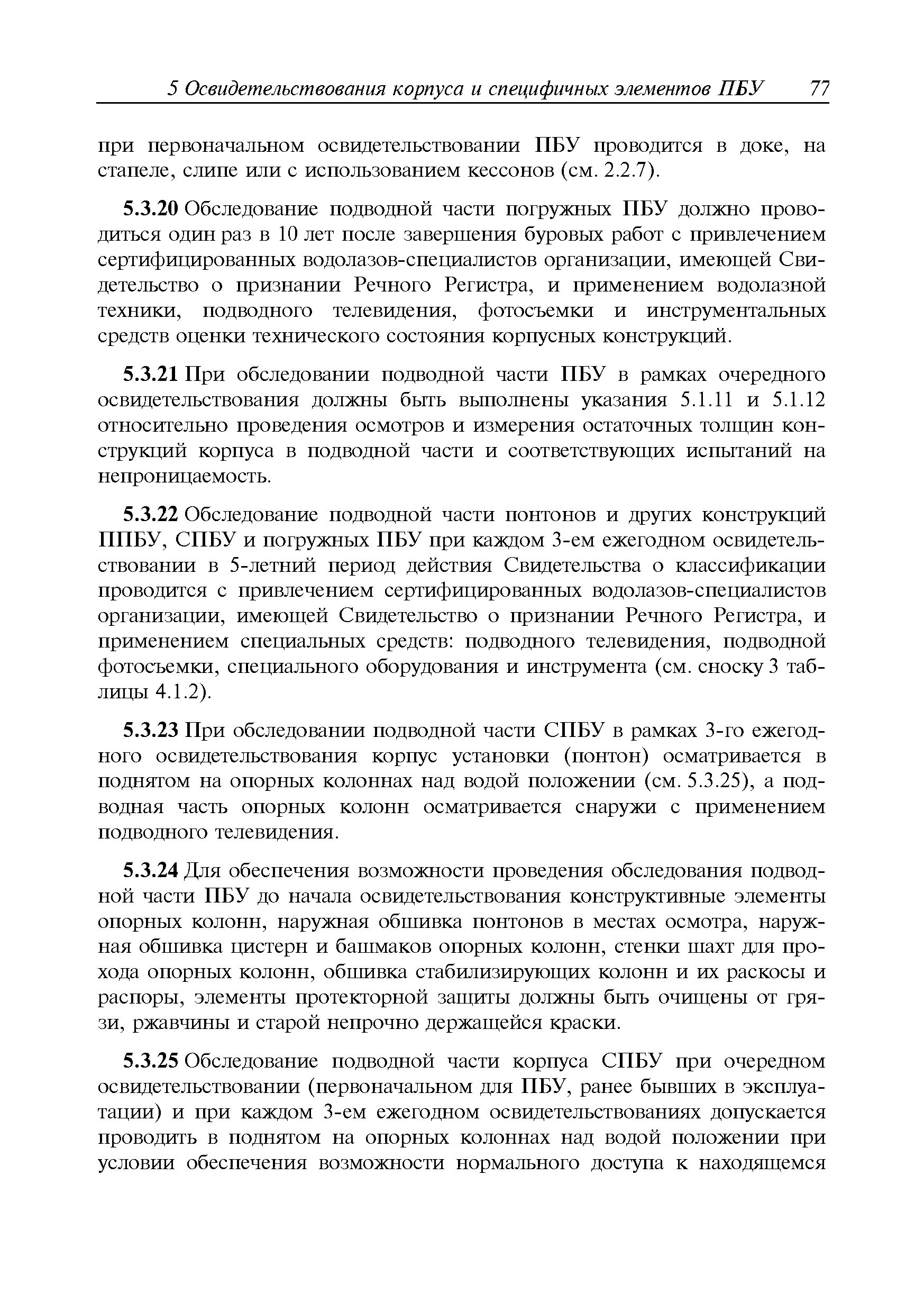 5 Освидетельствования корпуса и специфичных элементов ПБУ 77

при первоначальном освидетельствовании ПБУ проводится в доке, на стапеле, слипе или с использованием кессонов (см. 2.2.7).

5.3.20 Обследование подводной части погружных ПБУ должно проводиться один раз в 10 лет после завершения буровых работ с привлечением сертифицированных водолазов-специалистов организации, имеющей Свидетельство о признании Речного Регистра, и применением водолазной техники, подводного телевидения, фотосъемки и инструментальных средств оценки технического состояния корпусных конструкций.

5.3.21 При обследовании подводной части ПБУ в рамках очередного освидетельствования должны быть выполнены указания 5.1.11 и 5.1.12 относительно проведения осмотров и измерения остаточных толщин конструкций корпуса в подводной части и соответствующих испытаний на непроницаемость.

5.3.22 Обследование подводной части понтонов и других конструкций ППБУ, СПБУ и погружных ПБУ при каждом 3-ем ежегодном освидетельствовании в 5-летний период действия Свидетельства о классификации проводится с привлечением сертифицированных водолазов-специалистов организации, имеющей Свидетельство о признании Речного Регистра, и применением специальных средств: подводного телевидения, подводной фотосъемки, специального оборудования и инструмента (см. сноску 3 таблицы 4.1.2).

5.3.23 При обследовании подводной части СПБУ в рамках 3-го ежегодного освидетельствования корпус установки (понтон) осматривается в поднятом на опорных колоннах над водой положении (см. 5.3.25), а подводная часть опорных колонн осматривается снаружи с применением подводного телевидения.

5.3.24 Для обеспечения возможности проведения обследования подводной части ПБУ до начала освидетельствования конструктивные элементы опорных колонн, наружная обшивка понтонов в местах осмотра, наружная обшивка цистерн и башмаков опорных колонн, стенки шахт для прохода опорных колонн, обшивка стабилизирующих колонн и их раскосы и распоры, элементы протекторной защиты должны быть очищены от грязи, ржавчины и старой непрочно держащейся краски.

5.3.25 Обследование подводной части корпуса СПБУ при очередном освидетельствовании (первоначальном для ПБУ, ранее бывших в эксплуатации) и при каждом 3-ем ежегодном освидетельствованиях допускается проводить в поднятом на опорных колоннах над водой положении при условии обеспечения возможности нормального доступа к находящемся